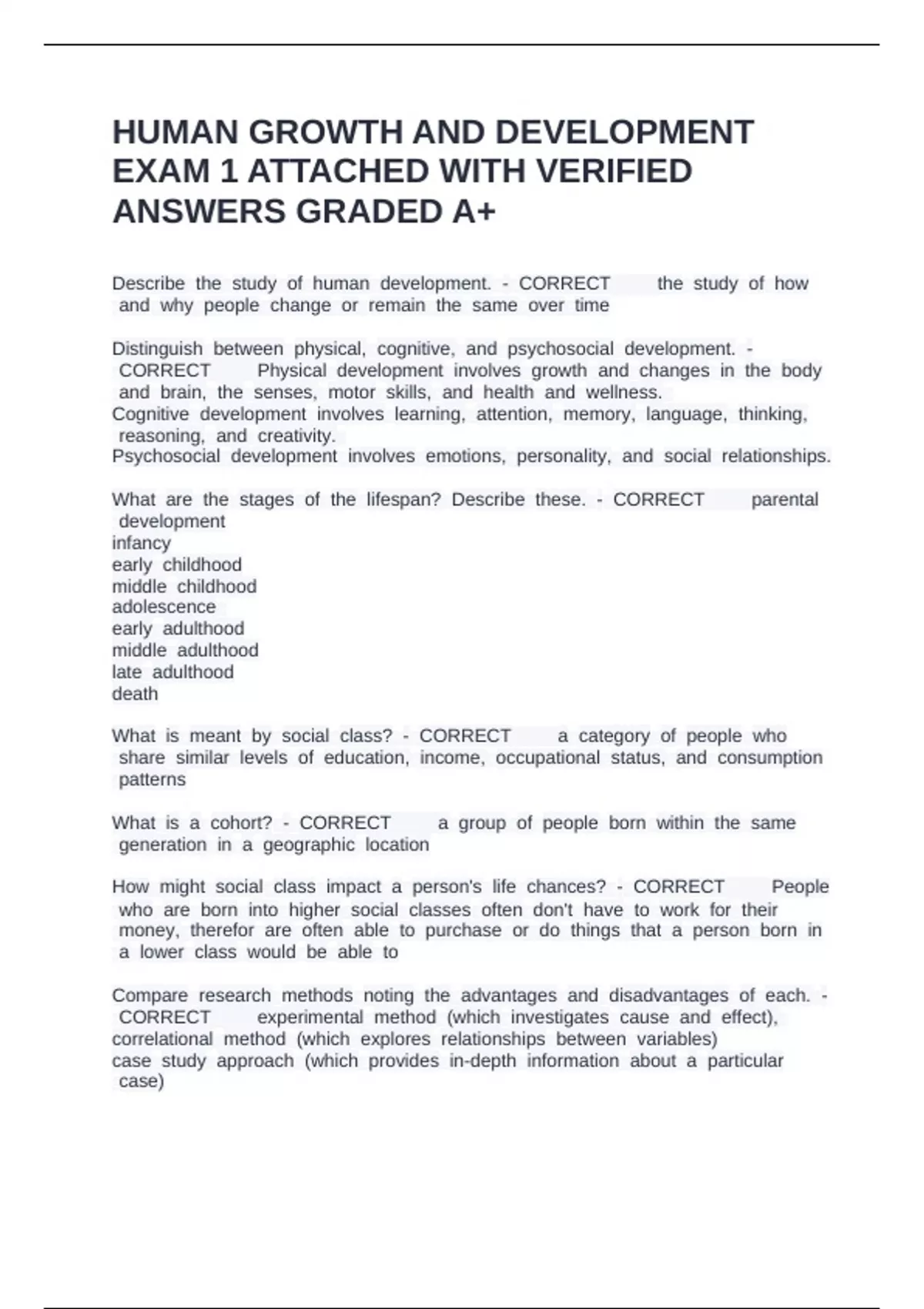 HUMAN GROWTH AND DEVELOPMENT EXAM 1 ATTACHED WITH VERIFIED ANSWERS GRADED A+

Describe the study of human development. - CORRECT the study of how and why people change or remain the same over time

Distinguish between physical, cognitive, and psychosocial development. - CORRECT Physical development involves growth and changes in the body and brain, the senses, motor skills, and health and wellness.
Cognitive development involves learning, attention, memory, language, thinking, reasoning, and creativity.
Psychosocial development involves emotions, personality, and social relationships.

What are the stages of the lifespan? Describe these. - CORRECT parental development
infancy
early childhood
middle childhood
adolescence
early adulthood
middle adulthood
late adulthood
death

What is meant by social class? - CORRECT a category of people who share similar levels of education, income, occupational status, and consumption patterns

What is a cohort? - CORRECT a group of people born within the same generation in a geographic location

How might social class impact a person's life chances? - CORRECT People who are born into higher social classes often don't have to work for their money, therefor are often able to purchase or do things that a person born in a lower class would be able to

Compare research methods noting the advantages and disadvantages of each. - CORRECT experimental method (which investigates cause and effect),
correlational method (which explores relationships between variables)
case study approach (which provides in-depth information about a particular case)